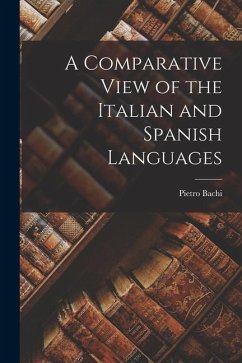 A Comparative View of the Italian and Spanish Languages

Pietro Bachi